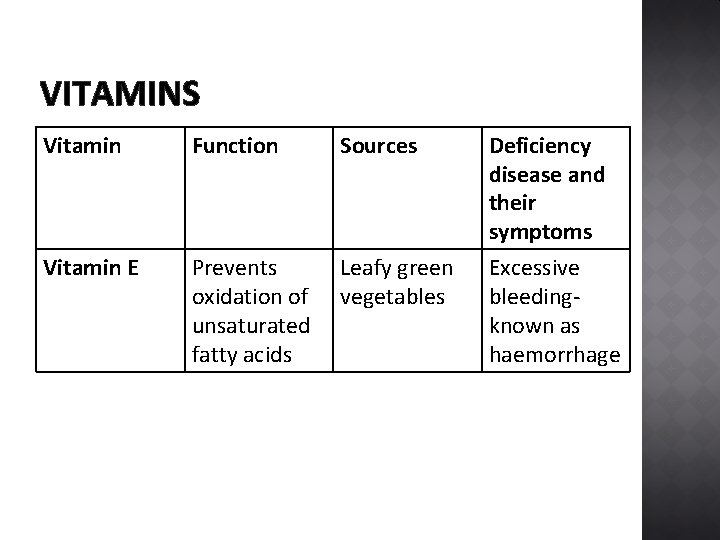 VITAMINS

| Vitamin | Function | Sources | Deficiency disease and their symptoms |
|---|---|---|---|
| Vitamin E | Prevents oxidation of unsaturated fatty acids | Leafy green vegetables | Excessive bleeding- known as haemorrhage |